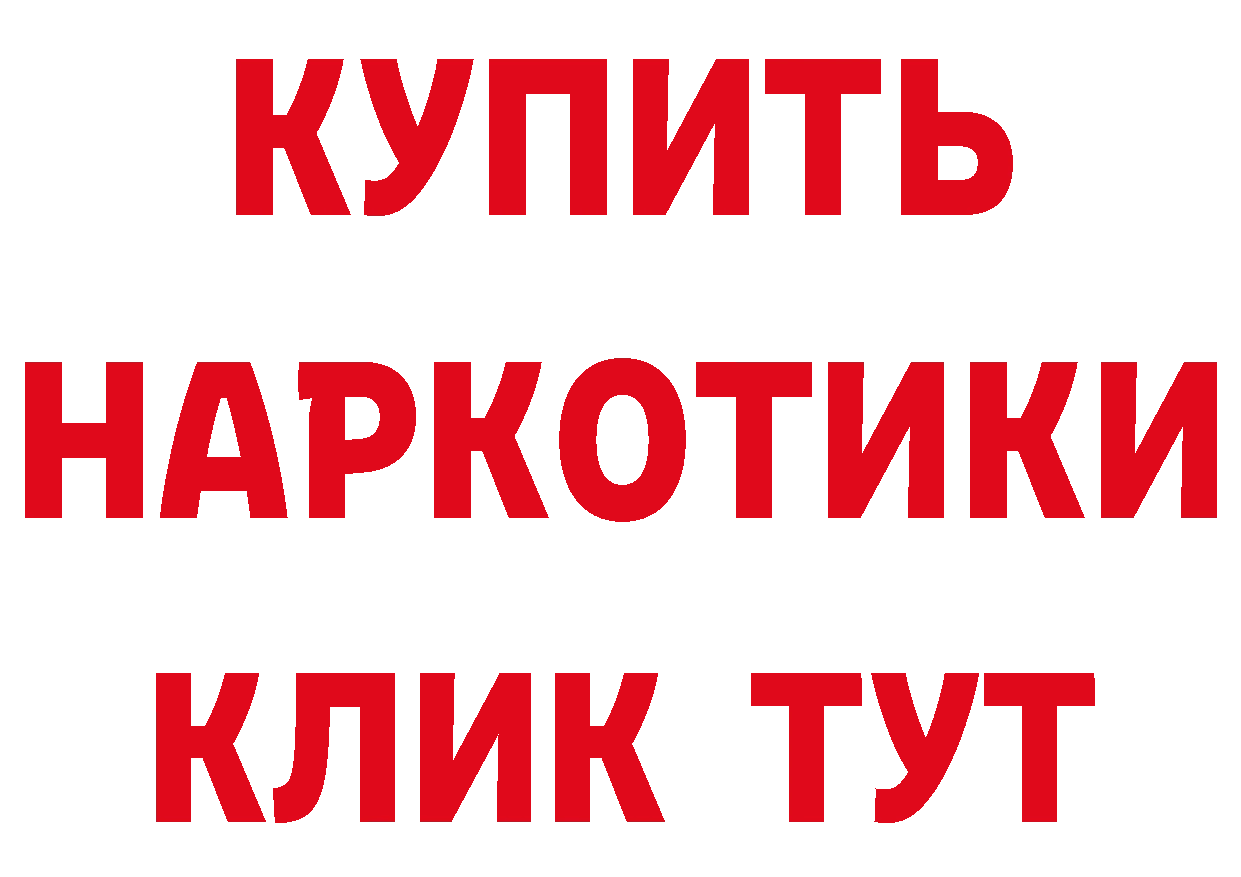 КУПИТЬ НАРКОТИКИ КЛИК ТУТ